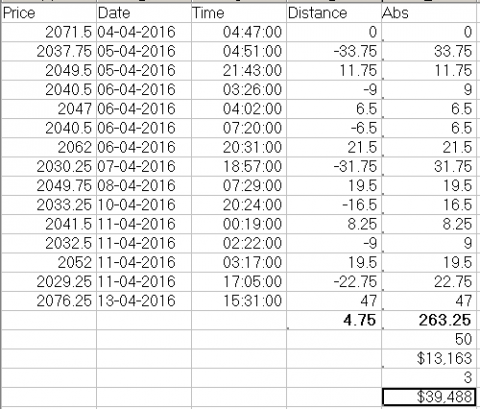 | Price | Date | Time | Distance | Abs |
|---|---|---|---|---|
| 2071.5 | 04-04-2016 | 04:47:00 | 0 | 0 |
| 2037.75 | 05-04-2016 | 04:51:00 | -33.75 | 33.75 |
| 2049.5 | 05-04-2016 | 21:43:00 | 11.75 | 11.75 |
| 2040.5 | 06-04-2016 | 03:26:00 | -9 | 9 |
| 2047 | 06-04-2016 | 04:02:00 | 6.5 | 6.5 |
| 2040.5 | 06-04-2016 | 07:20:00 | -6.5 | 6.5 |
| 2062 | 06-04-2016 | 20:31:00 | 21.5 | 21.5 |
| 2030.25 | 07-04-2016 | 18:57:00 | -31.75 | 31.75 |
| 2049.75 | 08-04-2016 | 07:29:00 | 19.5 | 19.5 |
| 2033.25 | 10-04-2016 | 20:24:00 | -16.5 | 16.5 |
| 2041.5 | 11-04-2016 | 00:19:00 | 8.25 | 8.25 |
| 2032.5 | 11-04-2016 | 02:22:00 | -9 | 9 |
| 2052 | 11-04-2016 | 03:17:00 | 19.5 | 19.5 |
| 2029.25 | 11-04-2016 | 17:05:00 | -22.75 | 22.75 |
| 2076.25 | 13-04-2016 | 15:31:00 | 47 | 47 |
| | | | 4.75 | 263.25 |
| | | | | 50 |
| | | | | $13,163 |
| | | | | 3 |
| | | | | $39,488 |